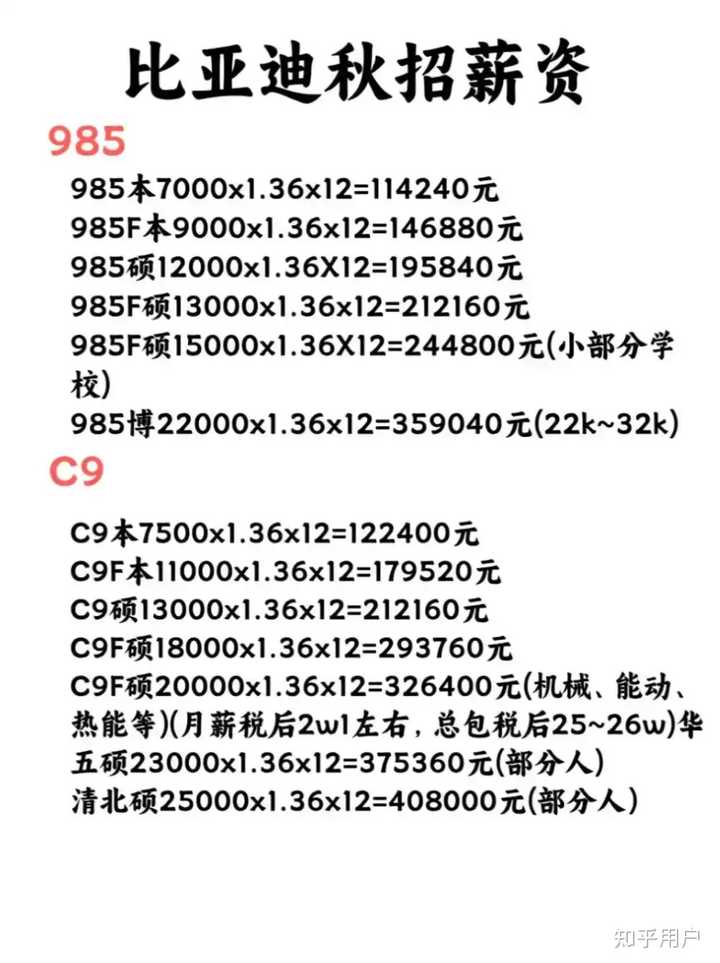 比亚迪秋招薪资

985

985本7000x1.36x12=114240元

985F本9000x1.36x12=146880元

985硕12000x1.36X12=195840元

985F硕13000x1.36x12=212160元

985F硕15000x1.36X12=244800元(小部分学校)

985博22000x1.36x12=359040元(22k~32k)

C9

C9本7500x1.36x12=122400元

C9F本11000x1.36x12=179520元

C9硕13000x1.36x12=212160元

C9F硕18000x1.36x12=293760元

C9F硕20000x1.36x12=326400元(机械、能动、热能等)(月薪税后2w1左右，总包税后25~26w)华五硕23000x1.36x12=375360元(部分人)

清北硕25000x1.36x12=408000元(部分人)

知乎用户